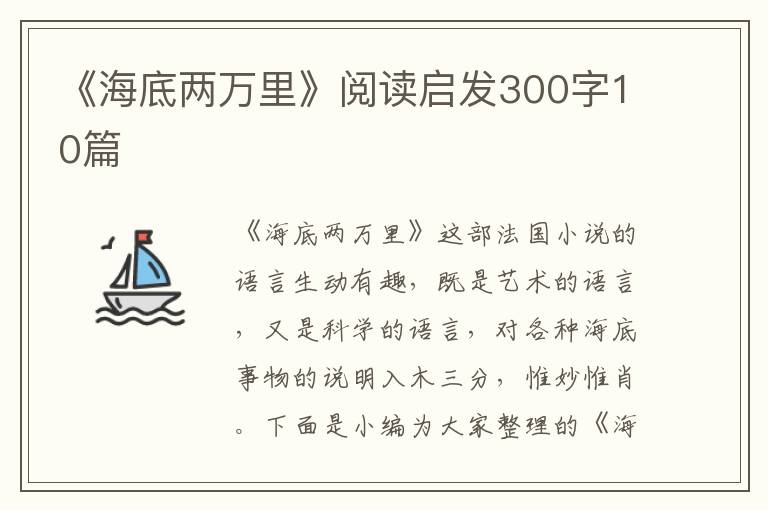 《海底两万里》阅读启发300字10篇

《海底两万里》这部法国小说的语言生动有趣，既是艺术的语言，又是科学的语言，对各种海底事物的说明入木三分，惟妙惟肖。下面是小编为大家整理的《海